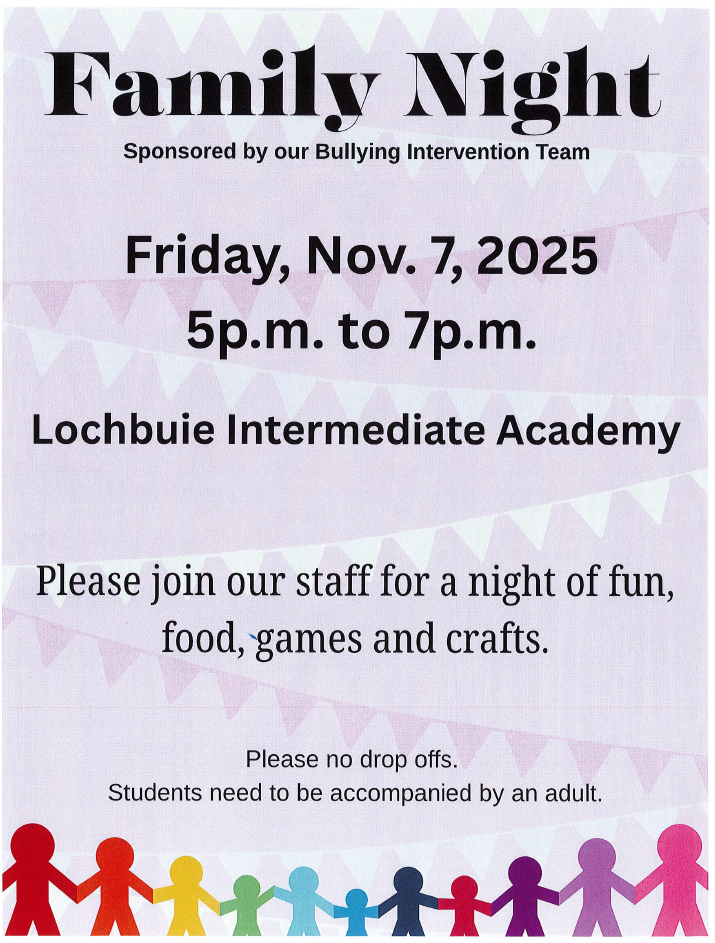 Family Night

Sponsored by our Bullying Intervention Team

Friday, Nov. 7, 2025

5p.m. to 7p.m.

Lochbuie Intermediate Academy

Please join our staff for a night of fun, food, games and crafts.

Please no drop offs.
Students need to be accompanied by an adult.